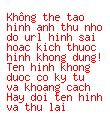 Không the tao hinh anh thu nho do url hinh sai hoac kich thuoc hinh khong dung! Ten hinh khong duoc co ky tu va khoang cach Hay doi ten hinh va thu lai